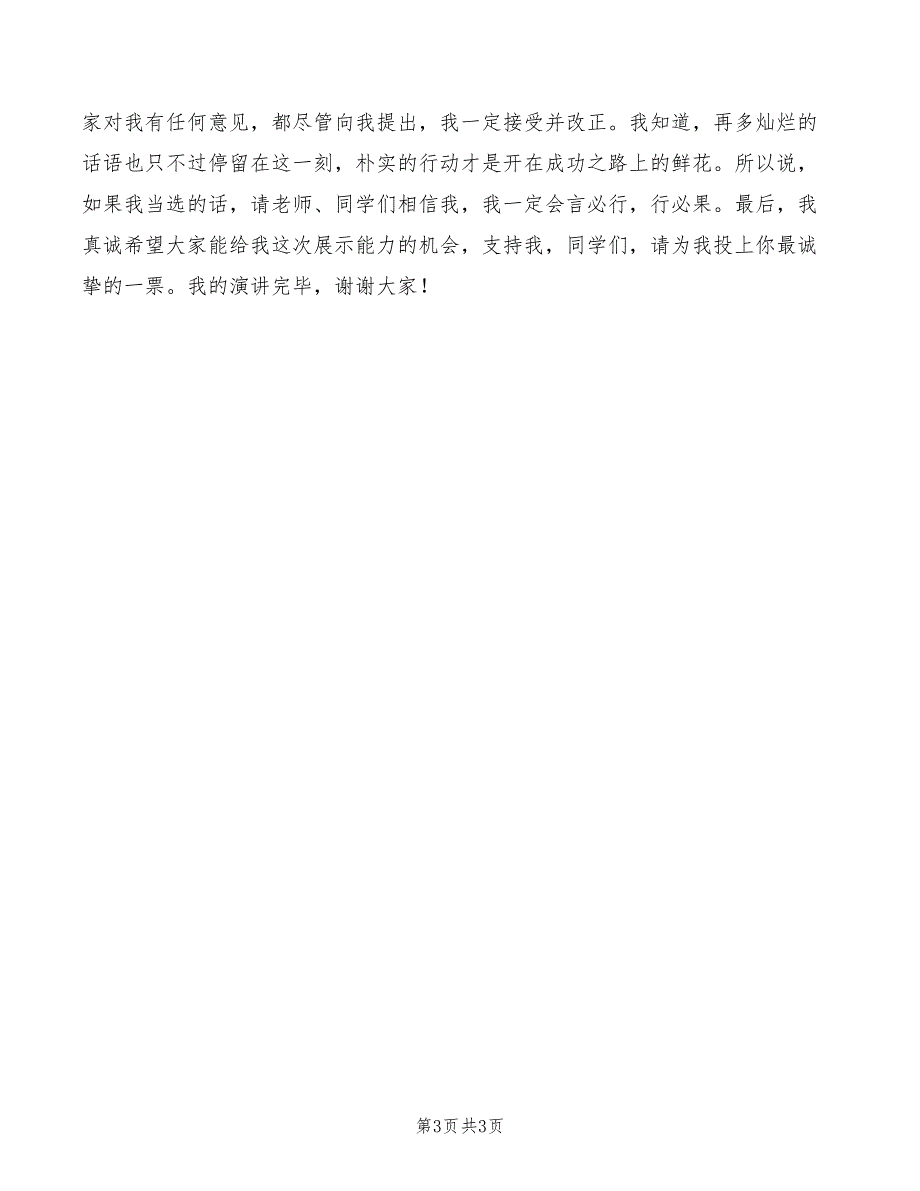 家对我有任何意见，都尽管向我提出，我一定接受并改正。我知道，再多灿烂的话语也只不过停留在这一刻，朴实的行动才是开在成功之路上的鲜花。所以说，如果我当选的话，请老师、同学们相信我，我一定会言必行，行必果。最后，我真诚希望大家能给我这次展示能力的机会，支持我，同学们，请为我投上你最诚挚的一票。我的演讲完毕，谢谢大家！

第3页 共3页